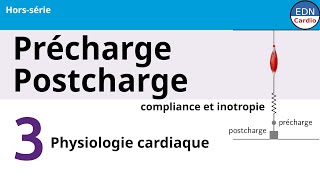 Hors-série

EDN
Cardio

Précharge
Postcharge

compliance et inotropie

précharge

postcharge

3

Physiologie cardiaque